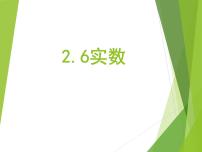 2. 6实数